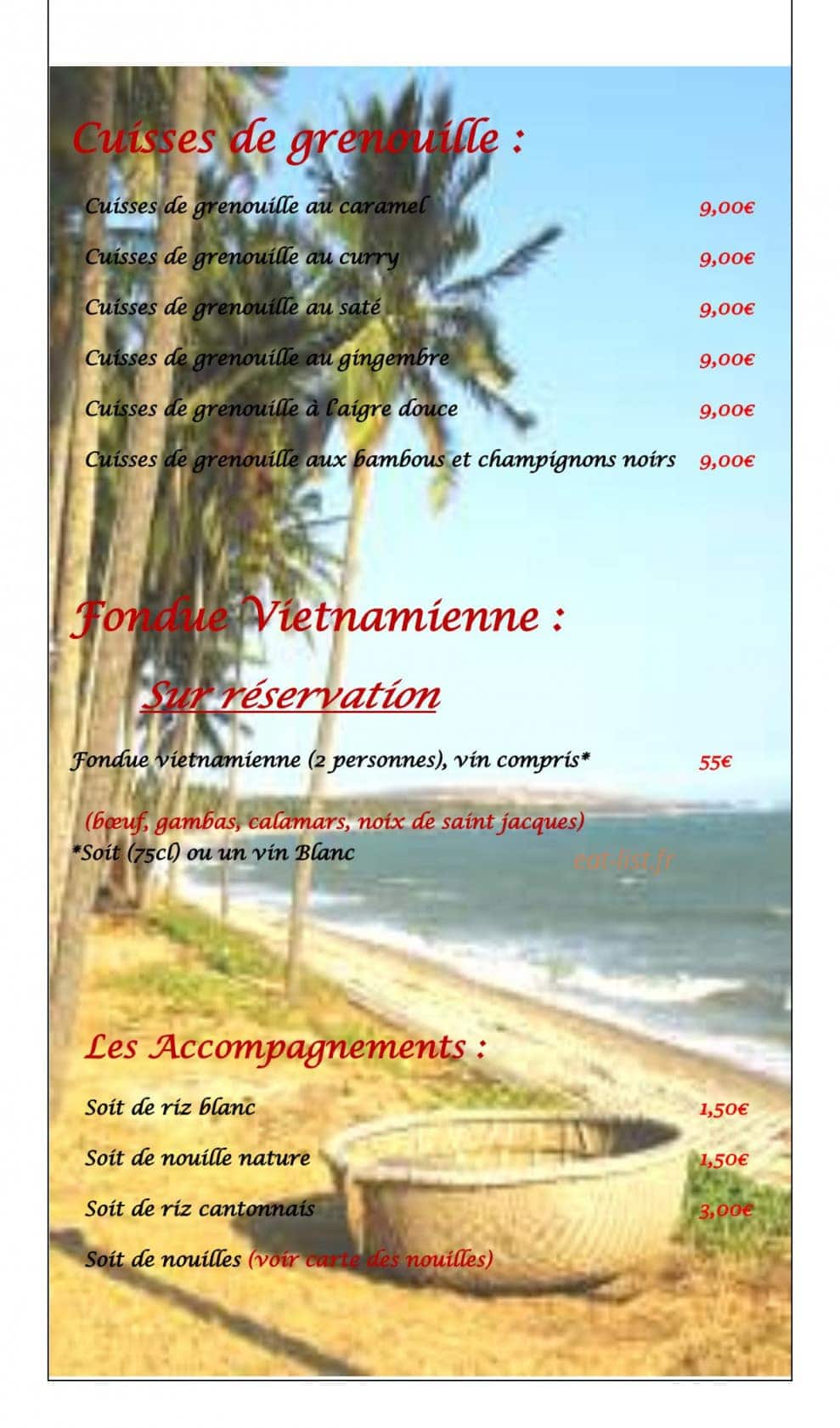 Cuisses de grenouille :

Cuisses de grenouille au caramel 9,00€

Cuisses de grenouille au curry 9,00€

Cuisses de grenouille au saté 9,00€

Cuisses de grenouille au gingembre 9,00€

Cuisses de grenouille à l'aigre douce 9,00€

Cuisses de grenouille aux bambous et champignons noirs 9,00€

Fondue Vietnamienne :

Sur réservation

Fondue vietnamienne (2 personnes), vin compris* 55€

(bœuf, gambas, calamars, noix de saint jacques)
*Soit (75cl) ou un vin Blanc

eat-list.fr

Les Accompagnements :

Soit de riz blanc 1,50€

Soit de nouille nature 1,50€

Soit de riz cantonnais 3,00€

Soit de nouilles (voir carte des nouilles)